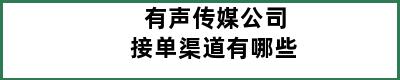 有声传媒公司
接单渠道有哪些